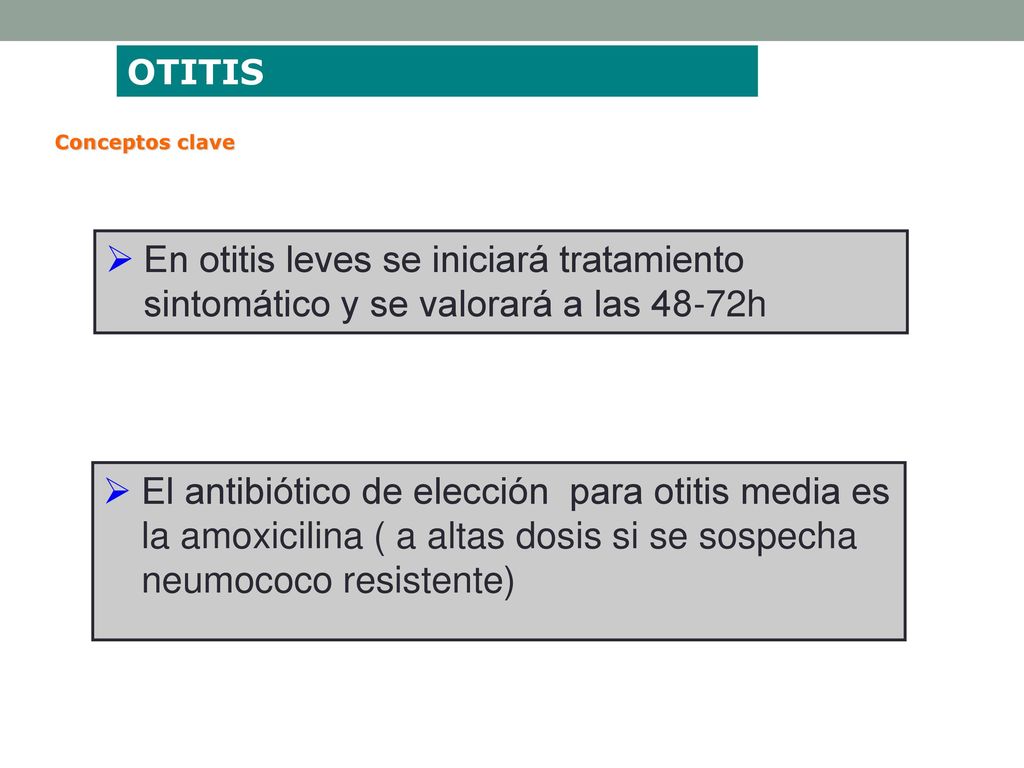 OTITIS

Conceptos clave

➢ En otitis leves se iniciará tratamiento sintomático y se valorará a las 48-72h

➢ El antibiótico de elección  para otitis media es la amoxicilina ( a altas dosis si se sospecha neumococo resistente)